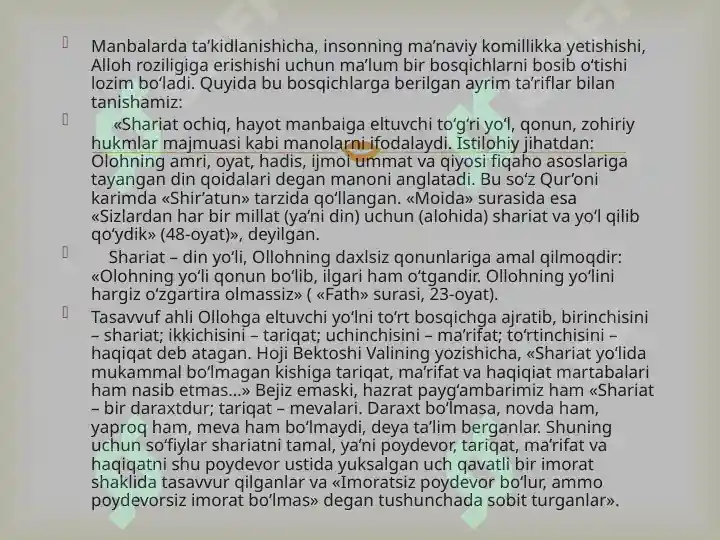 Manbalarda ta’kidlanishicha, insonning ma’naviy komillikka yetishishi, Alloh roziligiga erishishi uchun ma’lum bir bosqichlarni bosib o‘tishi lozim bo‘ladi. Quyida bu bosqichlarga berilgan ayrim ta’riflar bilan tanishamiz:

«Shariat ochiq, hayot manbaiga eltuvchi to‘g‘ri yo‘l, qonun, zohiriy hukmlar majmuasi kabi manolarni ifodalaydi. Istilohiy jihatdan: Olohning amri, oyat, hadis, ijmoi ummat va qiyosi fiqaho asoslariga tayangan din qoidalari degan manoni anglatadi. Bu so‘z Qur’oni karimda «Shir’atun» tarzida qo‘llangan. «Moida» surasida esa «Sizlardan har bir millat (ya’ni din) uchun (alohida) shariat va yo‘l qilib qo‘ydik» (48-oyat)», deyilgan.

Shariat – din yo‘li, Ollohning daxlsiz qonunlariga amal qilmoqdir: «Olohning yo‘li qonun bo‘lib, ilgari ham o‘tgandir. Ollohning yo‘lini hargiz o‘zgartira olmassiz» ( «Fath» surasi, 23-oyat).

Tasavvuf ahli Ollohga eltuvchi yo‘lni to‘rt bosqichga ajratib, birinchisini – shariat; ikkichisini – tariqat; uchinchisini – ma’rifat; to‘rtinchisini – haqiqat deb atagan. Hoji Bektoshi Valining yozishicha, «Shariat yo‘lida mukammal bo‘lmagan kishiga tariqat, ma’rifat va haqiqiat martabalari ham nasib etmas...» Bejiz emaski, hazrat payg‘ambarimiz ham «Shariat – bir daraxtdur; tariqat – mevalari. Daraxt bo‘lmasa, novda ham, yaproq ham, meva ham bo‘lmaydi, deya ta’lim berganlar. Shuning uchun so‘fiylar shariatni tamal, ya’ni poydevor, tariqat, ma’rifat va haqiqatni shu poydevor ustida yuksalgan uch qavatli bir imorat shaklida tasavvur qilganlar va «Imoratsiz poydevor bo‘lur, ammo poydevorsiz imorat bo‘lmas» degan tushunchada sobit turganlar».